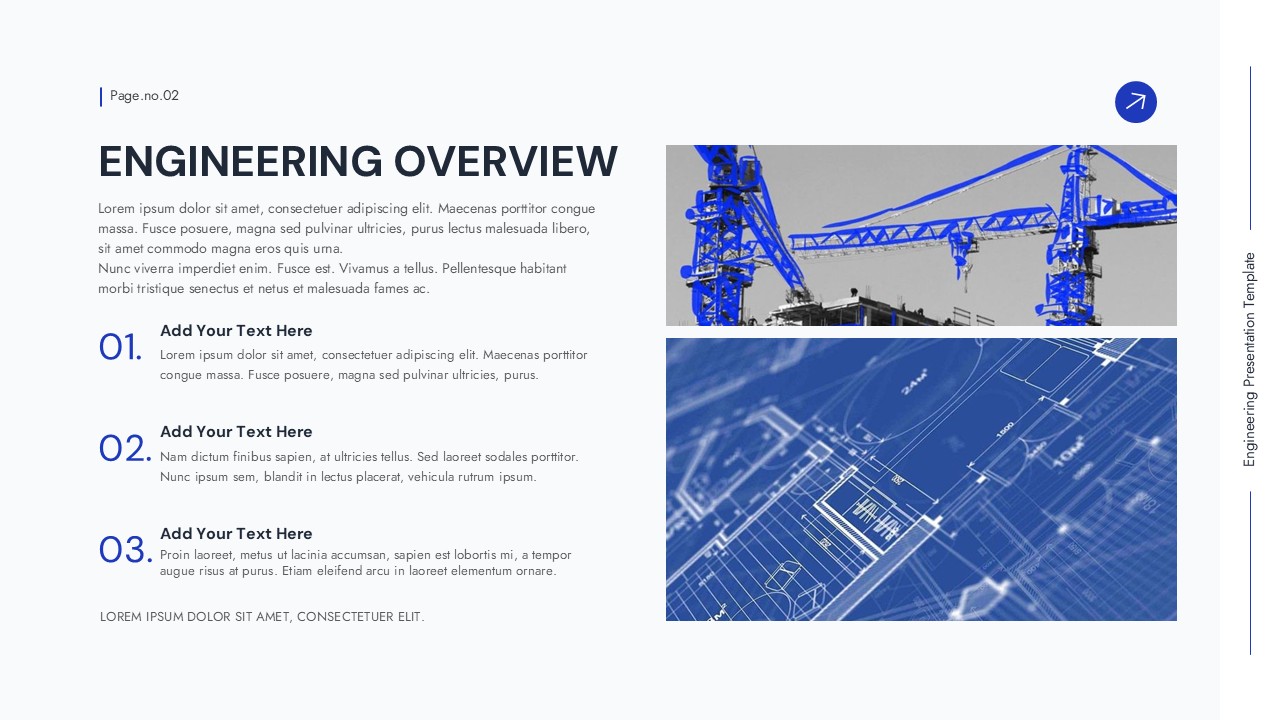 Page.no.02

ENGINEERING OVERVIEW

Lorem ipsum dolor sit amet, consectetuer adipiscing elit. Maecenas porttitor congue massa. Fusce posuere, magna sed pulvinar ultricies, purus lectus malesuada libero, sit amet commodo magna eros quis urna.
Nunc viverra imperdiet enim. Fusce est. Vivamus a tellus. Pellentesque habitant morbi tristique senectus et netus et malesuada fames ac.

01. Add Your Text Here
Lorem ipsum dolor sit amet, consectetuer adipiscing elit. Maecenas porttitor congue massa. Fusce posuere, magna sed pulvinar ultricies, purus.

02. Add Your Text Here
Nam dictum finibus sapien, at ultricies tellus. Sed laoreet sodales porttitor. Nunc ipsum sem, blandit in lectus placerat, vehicula rutrum ipsum.

03. Add Your Text Here
Proin laoreet, metus ut lacinia accumsan, sapien est lobortis mi, a tempor augue risus at purus. Etiam eleifend arcu in laoreet elementum ornare.

LOREM IPSUM DOLOR SIT AMET, CONSECTETUER ELIT.

24m²

1500

10m²

Engineering Presentation Template